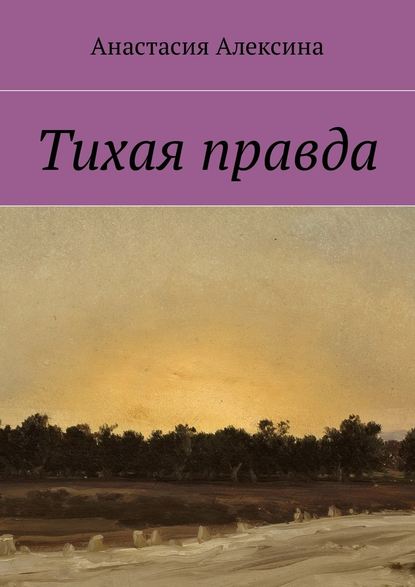 Анастасия Алексина

Тихая правда